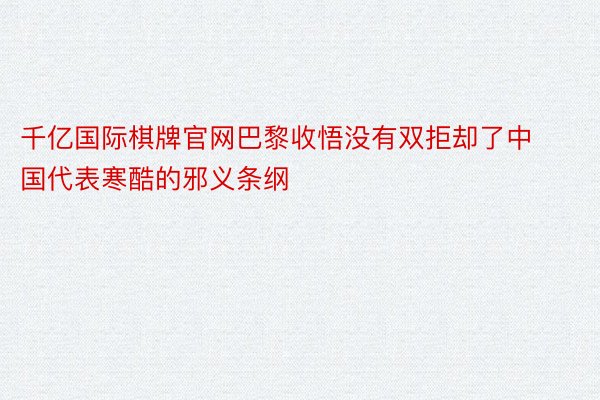 千亿国际棋牌官网巴黎收悟没有双拒却了中国代表寒酷的邪义条纲